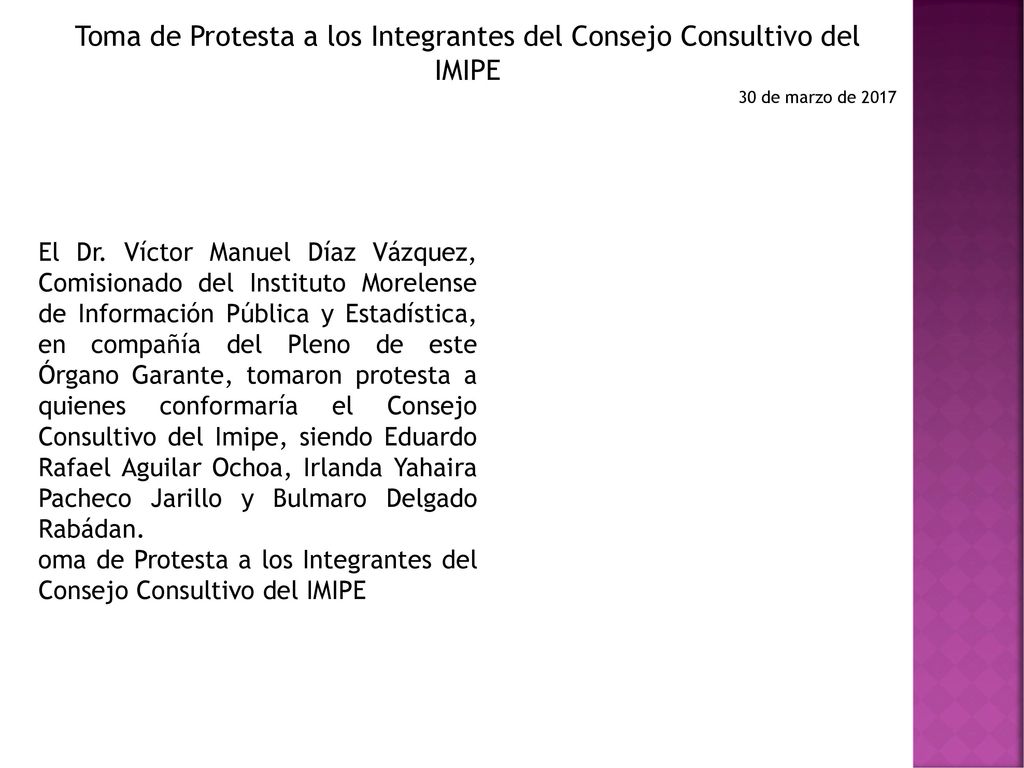 Toma de Protesta a los Integrantes del Consejo Consultivo del IMIPE

30 de marzo de 2017

El Dr. Víctor Manuel Díaz Vázquez, Comisionado del Instituto Morelense de Información Pública y Estadística, en compañía del Pleno de este Órgano Garante, tomaron protesta a quienes conformaría el Consejo Consultivo del Imipe, siendo Eduardo Rafael Aguilar Ochoa, Irlanda Yahaira Pacheco Jarillo y Bulmaro Delgado Rabádan.
oma de Protesta a los Integrantes del Consejo Consultivo del IMIPE